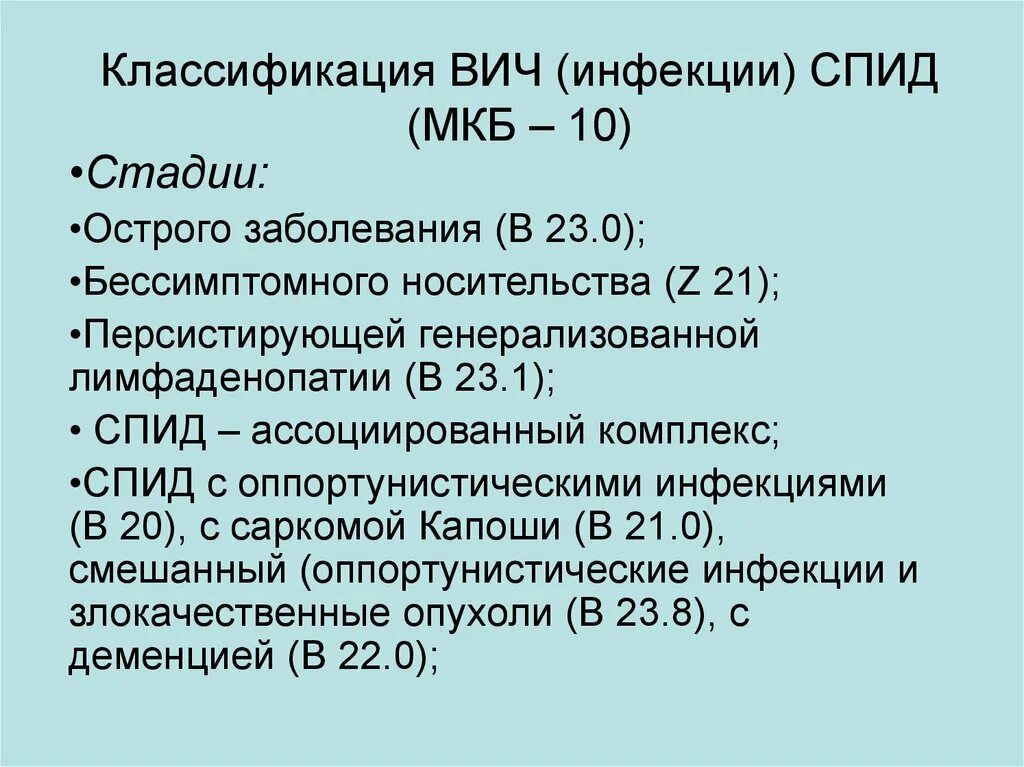 Классификация ВИЧ (инфекции) СПИД (МКБ – 10)

•Стадии:

•Острого заболевания (В 23.0);

•Бессимптомного носительства (Z 21);

•Персистирующей генерализованной лимфаденопатии (В 23.1);

• СПИД – ассоциированный комплекс;

•СПИД с оппортунистическими инфекциями (В 20), с саркомой Капоши (В 21.0), смешанный (оппортунистические инфекции и злокачественные опухоли (В 23.8), с деменцией (В 22.0);